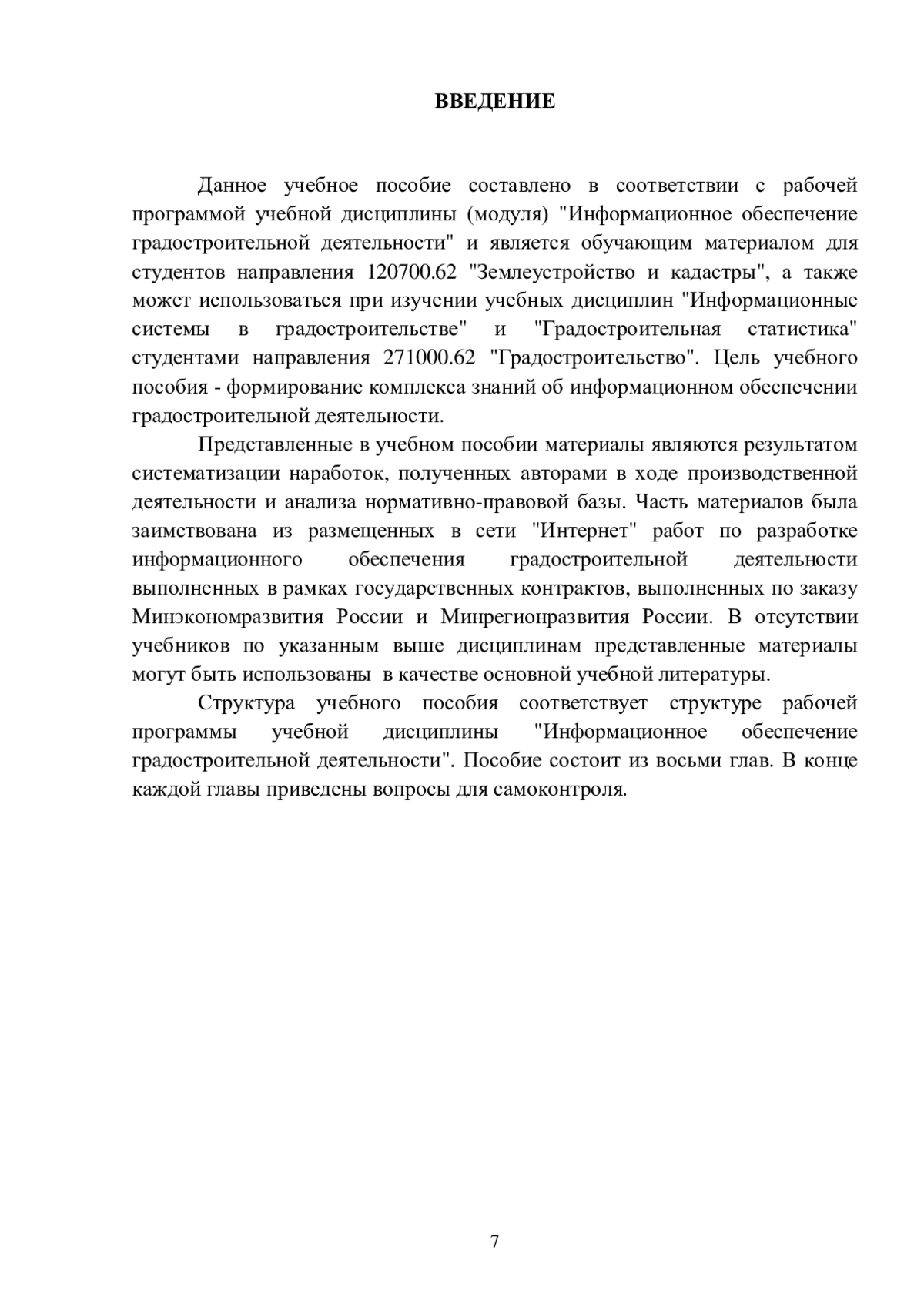 ВВЕДЕНИЕ

Данное учебное пособие составлено в соответствии с рабочей программой учебной дисциплины (модуля) "Информационное обеспечение градостроительной деятельности" и является обучающим материалом для студентов направления 120700.62 "Землеустройство и кадастры", а также может использоваться при изучении учебных дисциплин "Информационные системы в градостроительстве" и "Градостроительная статистика" студентами направления 271000.62 "Градостроительство". Цель учебного пособия - формирование комплекса знаний об информационном обеспечении градостроительной деятельности.

Представленные в учебном пособии материалы являются результатом систематизации наработок, полученных авторами в ходе производственной деятельности и анализа нормативно-правовой базы. Часть материалов была заимствована из размещенных в сети "Интернет" работ по разработке информационного обеспечения градостроительной деятельности выполненных в рамках государственных контрактов, выполненных по заказу Минэкономразвития России и Минрегионразвития России. В отсутствии учебников по указанным выше дисциплинам представленные материалы могут быть использованы в качестве основной учебной литературы.

Структура учебного пособия соответствует структуре рабочей программы учебной дисциплины "Информационное обеспечение градостроительной деятельности". Пособие состоит из восьми глав. В конце каждой главы приведены вопросы для самоконтроля.

7